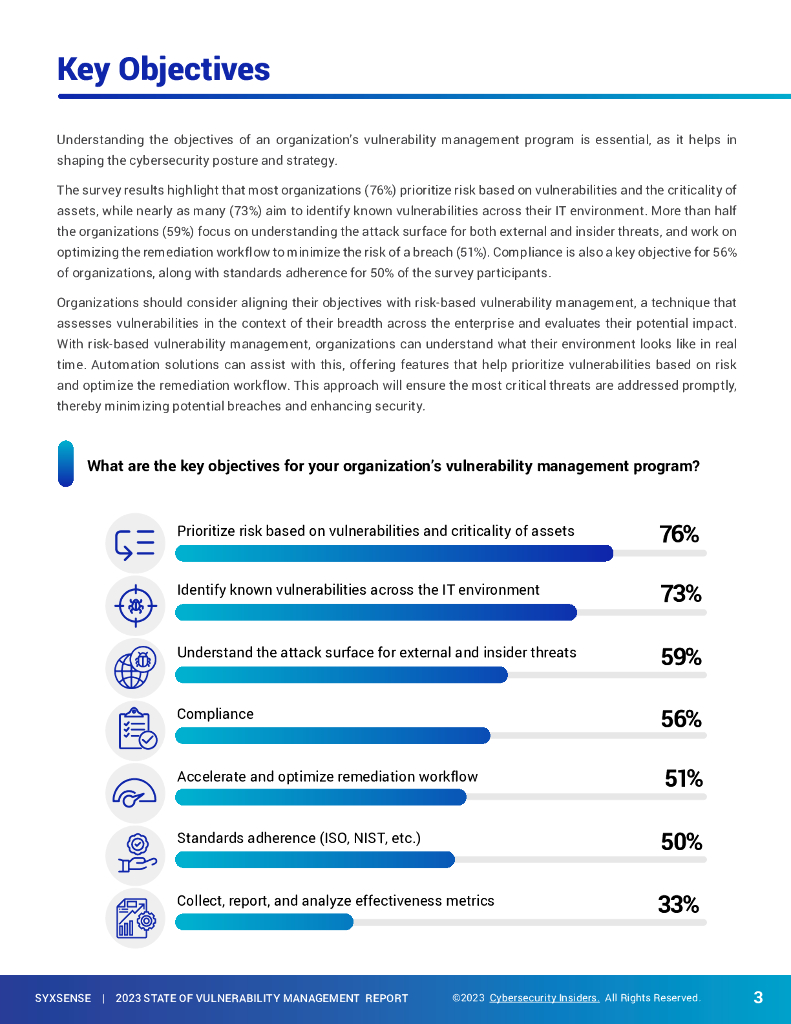 Key Objectives

Understanding the objectives of an organization's vulnerability management program is essential, as it helps in shaping the cybersecurity posture and strategy.

The survey results highlight that most organizations (76%) prioritize risk based on vulnerabilities and the criticality of assets, while nearly as many (73%) aim to identify known vulnerabilities across their IT environment. More than half the organizations (59%) focus on understanding the attack surface for both external and insider threats, and work on optimizing the remediation workflow to minimize the risk of a breach (51%). Compliance is also a key objective for 56% of organizations, along with standards adherence for 50% of the survey participants.

Organizations should consider aligning their objectives with risk-based vulnerability management, a technique that assesses vulnerabilities in the context of their breadth across the enterprise and evaluates their potential impact. With risk-based vulnerability management, organizations can understand what their environment looks like in real time. Automation solutions can assist with this, offering features that help prioritize vulnerabilities based on risk and optimize the remediation workflow. This approach will ensure the most critical threats are addressed promptly, thereby minimizing potential breaches and enhancing security.

What are the key objectives for your organization's vulnerability management program?

Prioritize risk based on vulnerabilities and criticality of assets 76%

Identify known vulnerabilities across the IT environment 73%

Understand the attack surface for external and insider threats 59%

Compliance 56%

Accelerate and optimize remediation workflow 51%

Standards adherence (ISO, NIST, etc.) 50%

Collect, report, and analyze effectiveness metrics 33%

SYXSENSE | 2023 STATE OF VULNERABILITY MANAGEMENT REPORT ©2023 Cybersecurity Insiders. All Rights Reserved. 3